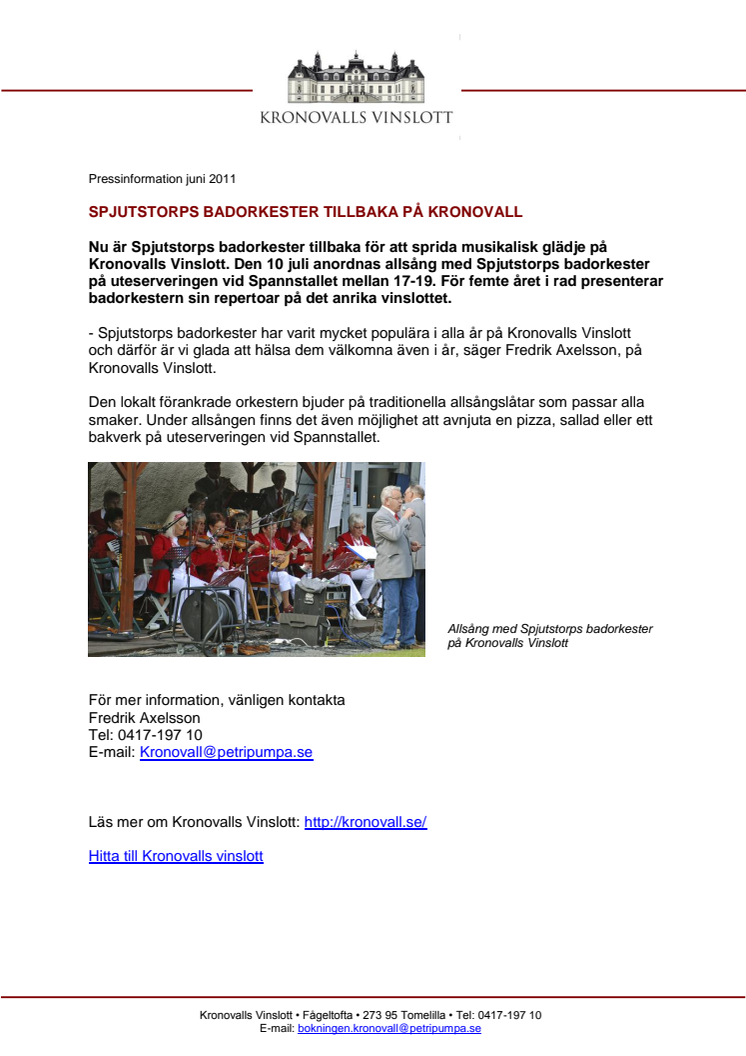 KRONOVALLS VINSLOTT

Pressinformation juni 2011

SPJUTSTORPS BADORKESTER TILLBAKA PÅ KRONOVALL

Nu är Spjutstorps badorkester tillbaka för att sprida musikalisk glädje på Kronovalls Vinslott. Den 10 juli anordnas allsång med Spjutstorps badorkester på uteserveringen vid Spannstallet mellan 17-19. För femte året i rad presenterar badorkestern sin repertoar på det anrika vinslottet.

- Spjutstorps badorkester har varit mycket populära i alla år på Kronovalls Vinslott och därför är vi glada att hälsa dem välkomna även i år, säger Fredrik Axelsson, på Kronovalls Vinslott.

Den lokalt förankrade orkestern bjuder på traditionella allsångslåtar som passar alla smaker. Under allsången finns det även möjlighet att avnjuta en pizza, sallad eller ett bakverk på uteserveringen vid Spannstallet.

Allsång med Spjutstorps badorkester på Kronovalls Vinslott

För mer information, vänligen kontakta
Fredrik Axelsson
Tel: 0417-197 10
E-mail: Kronovall@petripumpa.se

Läs mer om Kronovalls Vinslott: http://kronovall.se/

Hitta till Kronovalls vinslott

Kronovalls Vinslott • Fågeltofta • 273 95 Tomelilla • Tel: 0417-197 10
E-mail: bokningen.kronovall@petripumpa.se